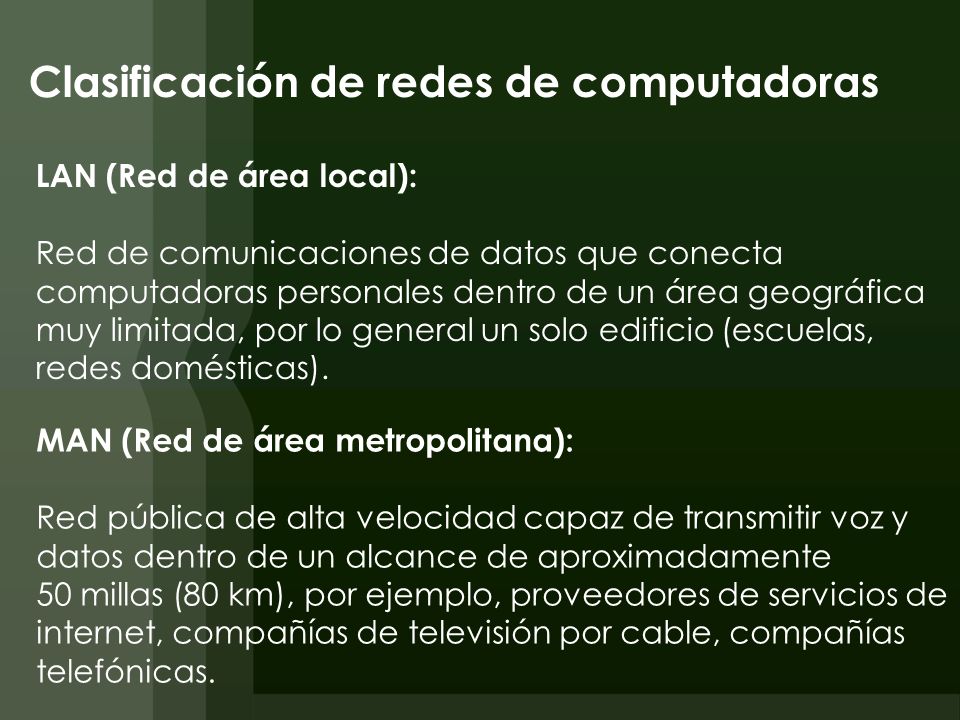 Clasificación de redes de computadoras

LAN (Red de área local):

Red de comunicaciones de datos que conecta computadoras personales dentro de un área geográfica muy limitada, por lo general un solo edificio (escuelas, redes domésticas).

MAN (Red de área metropolitana):

Red pública de alta velocidad capaz de transmitir voz y datos dentro de un alcance de aproximadamente 50 millas (80 km), por ejemplo, proveedores de servicios de internet, compañías de televisión por cable, compañías telefónicas.